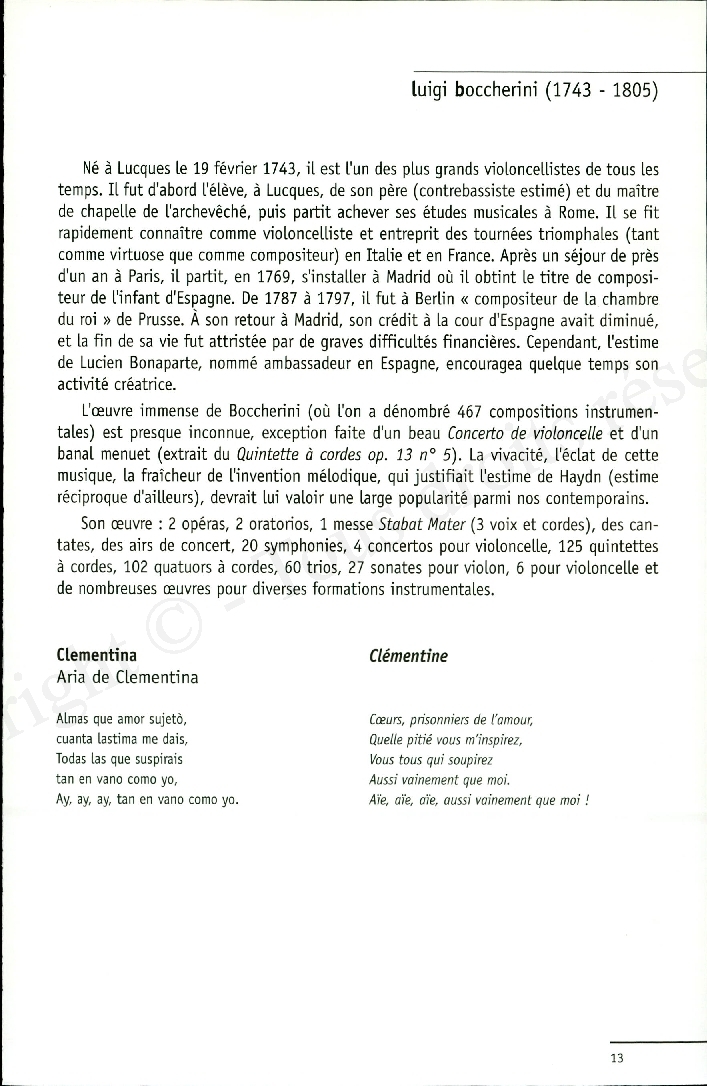 luigi boccherini (1743 - 1805)

Né à Lucques le 19 février 1743, il est l'un des plus grands violoncellistes de tous les temps. Il fut d'abord l'élève, à Lucques, de son père (contrebassiste estimé) et du maître de chapelle de l'archevêché, puis partit achever ses études musicales à Rome. Il se fit rapidement connaître comme violoncelliste et entreprit des tournées triomphales (tant comme virtuose que comme compositeur) en Italie et en France. Après un séjour de près d'un an à Paris, il partit, en 1769, s'installer à Madrid où il obtint le titre de compositeur de l'infant d'Espagne. De 1787 à 1797, il fut à Berlin « compositeur de la chambre du roi » de Prusse. À son retour à Madrid, son crédit à la cour d'Espagne avait diminué, et la fin de sa vie fut attristée par de graves difficultés financières. Cependant, l'estime de Lucien Bonaparte, nommé ambassadeur en Espagne, encouragea quelque temps son activité créatrice.

L'œuvre immense de Boccherini (où l'on a dénombré 467 compositions instrumentales) est presque inconnue, exception faite d'un beau Concerto de violoncelle et d'un banal menuet (extrait du Quintette à cordes op. 13 n° 5). La vivacité, l'éclat de cette musique, la fraîcheur de l'invention mélodique, qui justifiait l'estime de Haydn (estime réciproque d'ailleurs), devrait lui valoir une large popularité parmi nos contemporains.

Son œuvre : 2 opéras, 2 oratorios, 1 messe Stabat Mater (3 voix et cordes), des cantates, des airs de concert, 20 symphonies, 4 concertos pour violoncelle, 125 quintettes à cordes, 102 quatuors à cordes, 60 trios, 27 sonates pour violon, 6 pour violoncelle et de nombreuses œuvres pour diverses formations instrumentales.

Clementina
Aria de Clementina

Almas que amor sujetò,
cuanta lastima me dais,
Todas las que suspirais
tan en vano como yo,
Ay, ay, ay, tan en vano como yo.

Clémentine

Cœurs, prisonniers de l'amour,
Quelle pitié vous m'inspirez,
Vous tous qui soupirez
Aussi vainement que moi.
Aïe, aïe, aïe, aussi vainement que moi !

13